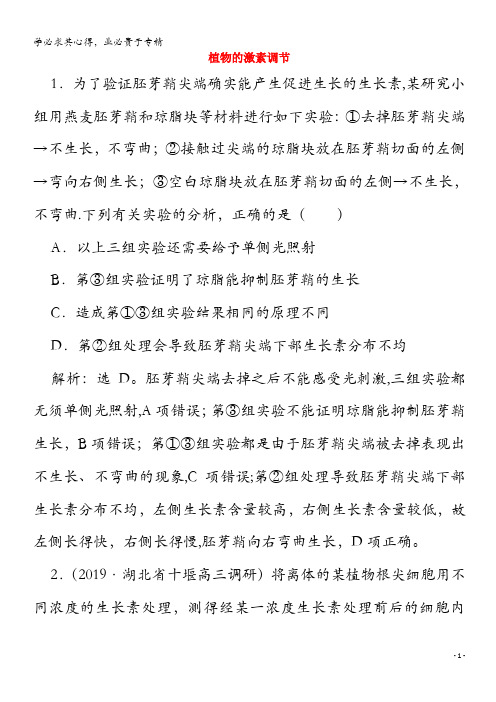 学必求其心得，业必贵于专精

植物的激素调节

1．为了验证胚芽鞘尖端确实能产生促进生长的生长素，某研究小组用燕麦胚芽鞘和琼脂块等材料进行如下实验：①去掉胚芽鞘尖端→不生长，不弯曲；②接触过尖端的琼脂块放在胚芽鞘切面的左侧→弯向右侧生长；③空白琼脂块放在胚芽鞘切面的左侧→不生长，不弯曲.下列有关实验的分析，正确的是（　　）

A．以上三组实验还需要给予单侧光照射

B．第③组实验证明了琼脂能抑制胚芽鞘的生长

C．造成第①③组实验结果相同的原理不同

D．第②组处理会导致胚芽鞘尖端下部生长素分布不均

解析：选 D。胚芽鞘尖端去掉之后不能感受光刺激,三组实验都无须单侧光照射,A 项错误；第③组实验不能证明琼脂能抑制胚芽鞘生长，B 项错误；第①③组实验都是由于胚芽鞘尖端被去掉表现出不生长、不弯曲的现象,C 项错误;第②组处理导致胚芽鞘尖端下部生长素分布不均，左侧生长素含量较高，右侧生长素含量较低，故左侧长得快，右侧长得慢,胚芽鞘向右弯曲生长，D 项正确。

2．(2019·湖北省十堰高三调研）将离体的某植物根尖细胞用不同浓度的生长素处理，测得经某一浓度生长素处理前后的细胞内

- 1 -